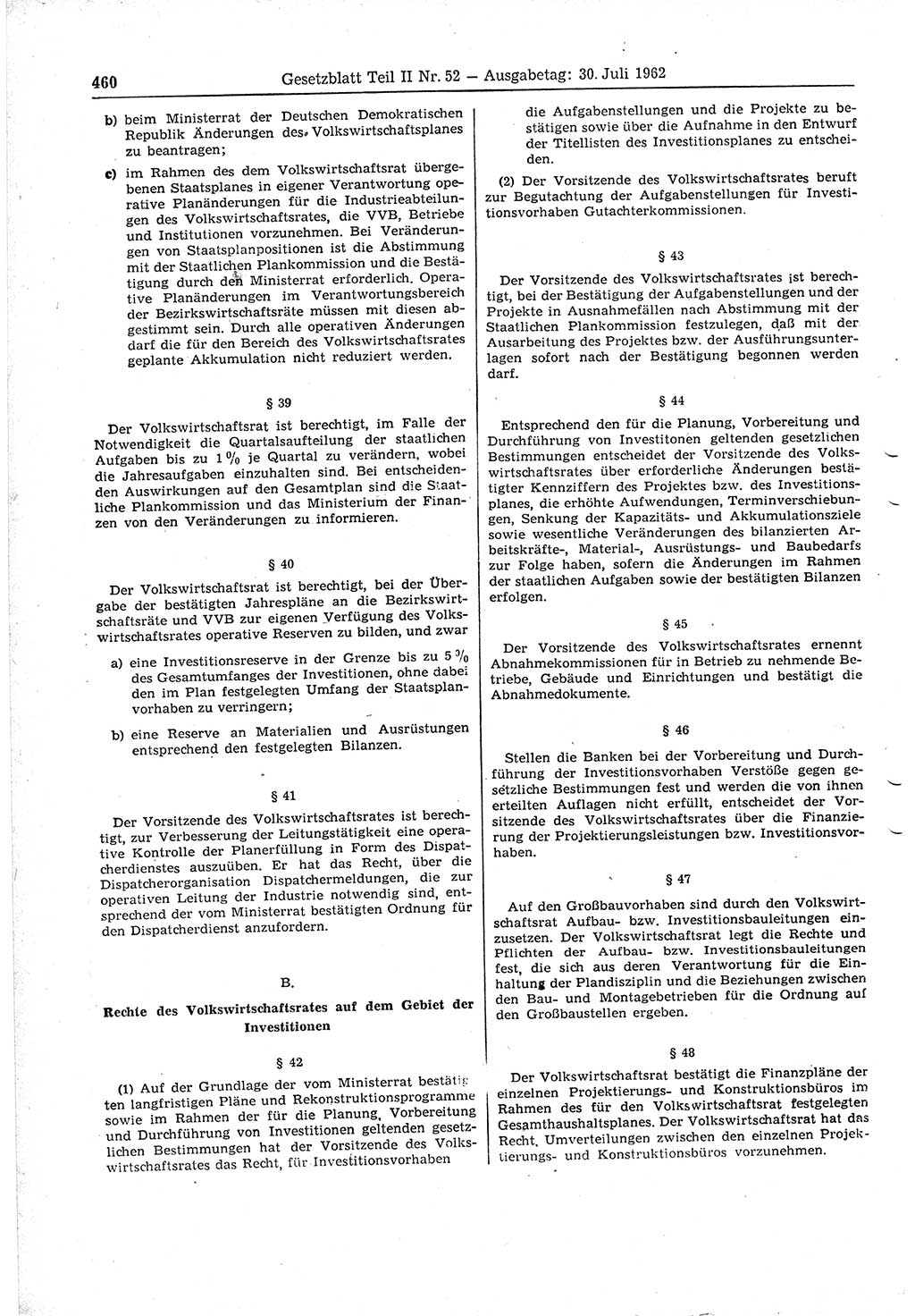 460 Gesetzblatt Teil II Nr. 52 — Ausgabetag: 30. Juli 1962

b) beim Ministerrat der Deutschen Demokratischen Republik Änderungen des Volkswirtschaftsplanes zu beantragen;

c) im Rahmen des dem Volkswirtschaftsrat übergebenen Staatsplanes in eigener Verantwortung operative Planänderungen für die Industrieabteilungen des Volkswirtschaftsrates, die VVB, Betriebe und Institutionen vorzunehmen. Bei Veränderungen von Staatsplanpositionen ist die Abstimmung mit der Staatlichen Plankommission und die Bestätigung durch den Ministerrat erforderlich. Operative Planänderungen im Verantwortungsbereich der Bezirkswirtschaftsräte müssen mit diesen abgestimmt sein. Durch alle operativen Änderungen darf die für den Bereich des Volkswirtschaftsrates geplante Akkumulation nicht reduziert werden.

§ 39

Der Volkswirtschaftsrat ist berechtigt, im Falle der Notwendigkeit die Quartalsaufteilung der staatlichen Aufgaben bis zu 1 % je Quartal zu verändern, wobei die Jahresaufgaben einzuhalten sind. Bei entscheidenden Auswirkungen auf den Gesamtplan sind die Staatliche Plankommission und das Ministerium der Finanzen von den Veränderungen zu informieren.

§ 40

Der Volkswirtschaftsrat ist berechtigt, bei der Übergabe der bestätigten Jahrespläne an die Bezirkswirtschaftsräte und VVB zur eigenen Verfügung des Volkswirtschaftsrates operative Reserven zu bilden, und zwar

a) eine Investitionsreserve in der Grenze bis zu 5 % des Gesamtumfanges der Investitionen, ohne dabei den im Plan festgelegten Umfang der Staatsplanvorhaben zu verringern;

b) eine Reserve an Materialien und Ausrüstungen entsprechend den festgelegten Bilanzen.

§ 41

Der Vorsitzende des Volkswirtschaftsrates ist berechtigt, zur Verbesserung der Leitungstätigkeit eine operative Kontrolle der Planerfüllung in Form des Dispatcherdienstes auszuüben. Er hat das Recht, über die Dispatcherorganisation Dispatchermeldungen, die zur operativen Leitung der Industrie notwendig sind, entsprechend der vom Ministerrat bestätigten Ordnung für den Dispatcherdienst anzufordern.

B.

Rechte des Volkswirtschaftsrates auf dem Gebiet der Investitionen

§ 42

(1) Auf der Grundlage der vom Ministerrat bestätigten langfristigen Pläne und Rekonstruktionsprogramme sowie im Rahmen der für die Planung, Vorbereitung und Durchführung von Investitionen geltenden gesetzlichen Bestimmungen hat der Vorsitzende des Volkswirtschaftsrates das Recht, für Investitionsvorhaben die Aufgabenstellungen und die Projekte zu bestätigen sowie über die Aufnahme in den Entwurf der Titellisten des Investitionsplanes zu entscheiden.

(2) Der Vorsitzende des Volkswirtschaftsrates beruft zur Begutachtung der Aufgabenstellungen für Investitionsvorhaben Gutachterkommissionen.

§ 43

Der Vorsitzende des Volkswirtschaftsrates ist berechtigt, bei der Bestätigung der Aufgabenstellungen und der Projekte in Ausnahmefällen nach Abstimmung mit der Staatlichen Plankommission festzulegen, daß mit der Ausarbeitung des Projektes bzw. der Ausführungsunterlagen sofort nach der Bestätigung begonnen werden darf.

§ 44

Entsprechend den für die Planung, Vorbereitung und Durchführung von Investitonen geltenden gesetzlichen Bestimmungen entscheidet der Vorsitzende des Volkswirtschaftsrates über erforderliche Änderungen bestätigter Kennziffern des Projektes bzw. des Investitionsplanes, die erhöhte Aufwendungen, Terminverschiebungen, Senkung der Kapazitäts- und Akkumulationsziele sowie wesentliche Veränderungen des bilanzierten Arbeitskräfte-, Material-, Ausrüstungs- und Baubedarfs zur Folge haben, sofern die Änderungen im Rahmen der staatlichen Aufgaben sowie der bestätigten Bilanzen erfolgen.

§ 45

Der Vorsitzende des Volkswirtschaftsrates ernennt Abnahmekommissionen für in Betrieb zu nehmende Betriebe, Gebäude und Einrichtungen und bestätigt die Abnahmedokumente.

§ 46

Stellen die Banken bei der Vorbereitung und Durchführung der Investitionsvorhaben Verstöße gegen gesetzliche Bestimmungen fest und werden die von ihnen erteilten Auflagen nicht erfüllt, entscheidet der Vorsitzende des Volkswirtschaftsrates über die Finanzierung der Projektierungsleistungen bzw. Investitionsvorhaben.

§ 47

Auf den Großbauvorhaben sind durch den Volkswirtschaftsrat Aufbau- bzw. Investitionsbauleitungen einzusetzen. Der Volkswirtschaftsrat legt die Rechte und Pflichten der Aufbau- bzw. Investitionsbauleitungen fest, die sich aus deren Verantwortung für die Einhaltung der Plandisziplin und die Beziehungen zwischen den Bau- und Montagebetrieben für die Ordnung auf den Großbaustellen ergeben.

§ 48

Der Volkswirtschaftsrat bestätigt die Finanzpläne der einzelnen Projektierungs- und Konstruktionsbüros im Rahmen des für den Volkswirtschaftsrat festgelegten Gesamthaushaltsplanes. Der Volkswirtschaftsrat hat das Recht, Umverteilungen zwischen den einzelnen Projektierungs- und Konstruktionsbüros vorzunehmen.